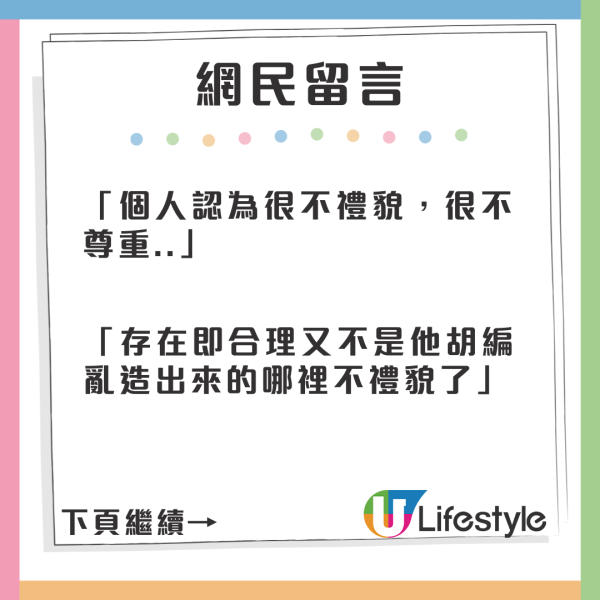 網民留言

「個人認為很不禮貌，很不尊重..」

「存在即合理又不是他胡編亂造出來的哪裡不禮貌了」

下頁繼續→

U Lifestyle